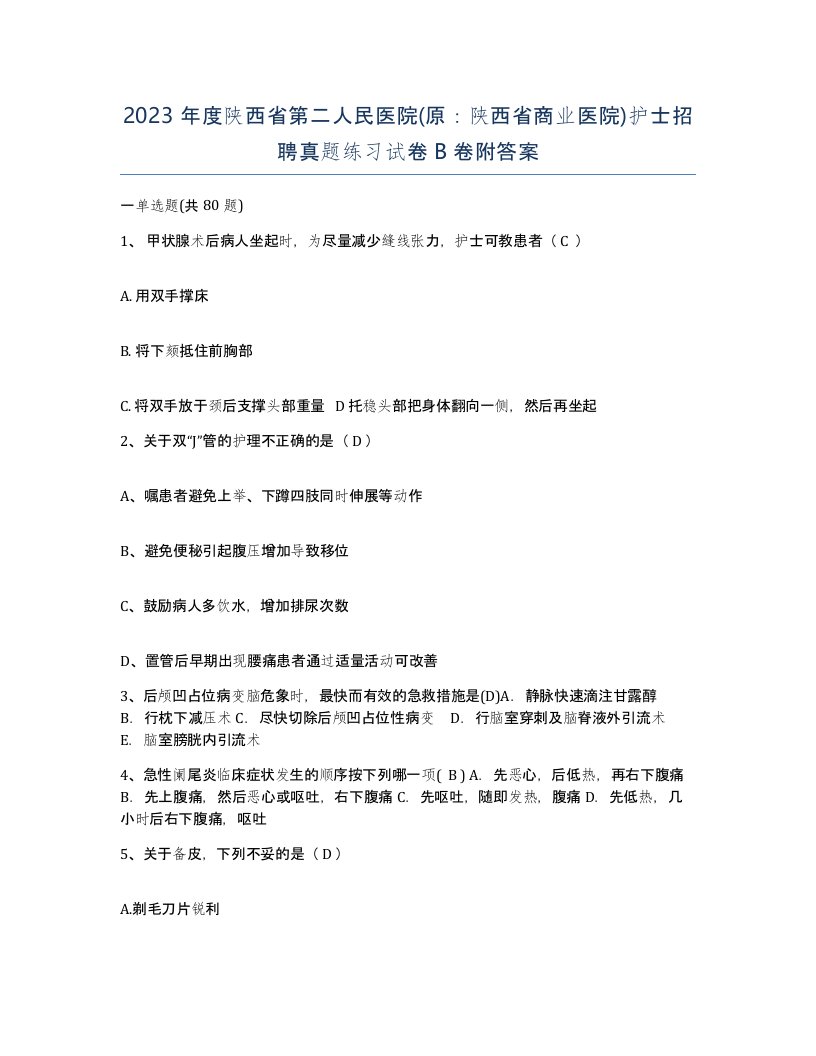 2023 年度陕西省第二人民医院(原：陕西省商业医院)护士招聘真题练习试卷 B 卷附答案

一单选题(共 80 题)

1、 甲状腺术后病人坐起时，为尽量减少缝线张力，护士可教患者（ C ）

A. 用双手撑床

B. 将下颏抵住前胸部

C. 将双手放于颈后支撑头部重量　D 托稳头部把身体翻向一侧，然后再坐起

2、关于双“J”管的护理不正确的是（ D ）

A、嘱患者避免上举、下蹲四肢同时伸展等动作

B、避免便秘引起腹压增加导致移位

C、鼓励病人多饮水，增加排尿次数

D、置管后早期出现腰痛患者通过适量活动可改善

3、后颅凹占位病变脑危象时，最快而有效的急救措施是(D)A. 静脉快速滴注甘露醇　B. 行枕下减压术 C. 尽快切除后颅凹占位性病变　D. 行脑室穿刺及脑脊液外引流术　E. 脑室膀胱内引流术

4、急性阑尾炎临床症状发生的顺序按下列哪一项( B ) A. 先恶心，后低热，再右下腹痛　B. 先上腹痛，然后恶心或呕吐，右下腹痛 C. 先呕吐，随即发热，腹痛 D. 先低热，几小时后右下腹痛，呕吐

5、关于备皮，下列不妥的是（ D ）

A.剃毛刀片锐利